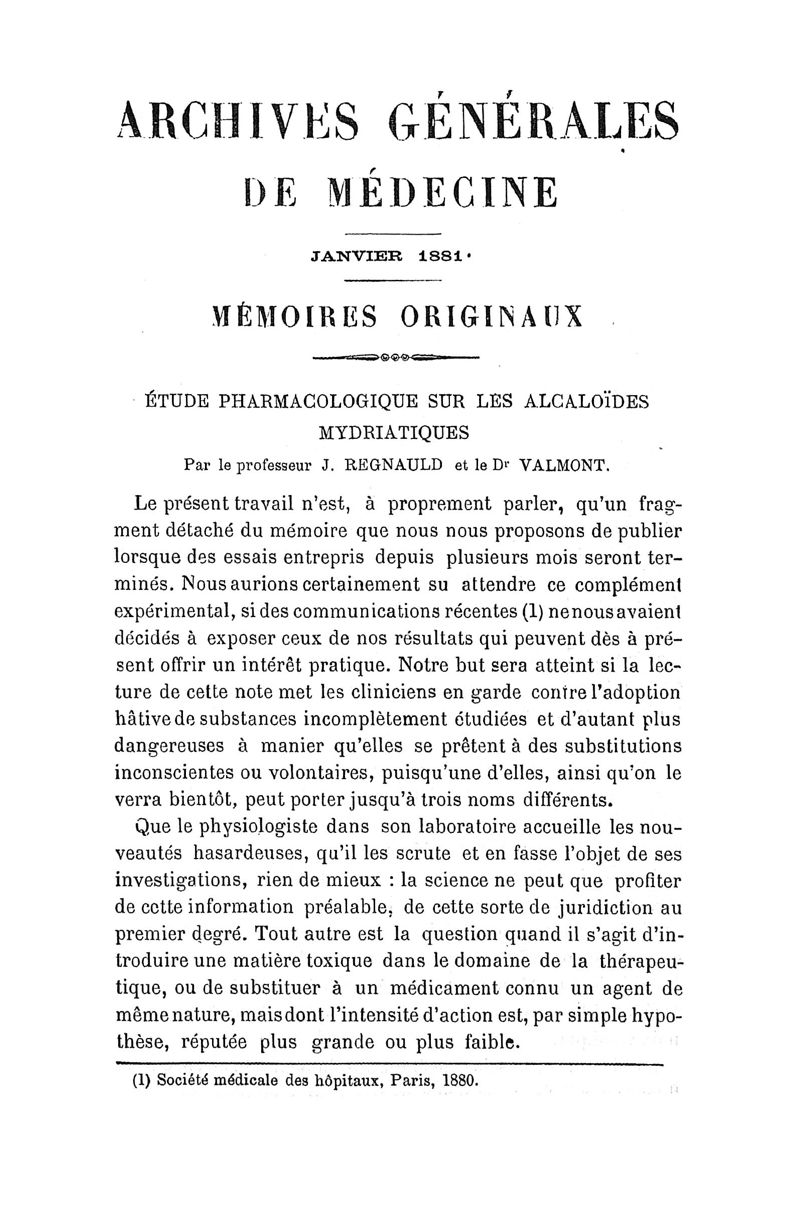 ARCHIVES GÉNÉRALES
DE MÉDECINE

JANVIER 1881.

MÉMOIRES ORIGINAUX

ÉTUDE PHARMACOLOGIQUE SUR LES ALCALOÏDES MYDRIATIQUES

Par le professeur J. REGNAULD et le Dr VALMONT.

Le présent travail n'est, à proprement parler, qu'un fragment détaché du mémoire que nous nous proposons de publier lorsque des essais entrepris depuis plusieurs mois seront terminés. Nous aurions certainement su attendre ce complément expérimental, si des communications récentes (1) ne nous avaient décidés à exposer ceux de nos résultats qui peuvent dès à présent offrir un intérêt pratique. Notre but sera atteint si la lecture de cette note met les cliniciens en garde contre l'adoption hâtive de substances incomplètement étudiées et d'autant plus dangereuses à manier qu'elles se prêtent à des substitutions inconscientes ou volontaires, puisqu'une d'elles, ainsi qu'on le verra bientôt, peut porter jusqu'à trois noms différents.

Que le physiologiste dans son laboratoire accueille les nouveautés hasardeuses, qu'il les scrute et en fasse l'objet de ses investigations, rien de mieux : la science ne peut que profiter de cette information préalable, de cette sorte de juridiction au premier degré. Tout autre est la question quand il s'agit d'introduire une matière toxique dans le domaine de la thérapeutique, ou de substituer à un médicament connu un agent de même nature, mais dont l'intensité d'action est, par simple hypothèse, réputée plus grande ou plus faible.

(1) Société médicale des hôpitaux, Paris, 1880.